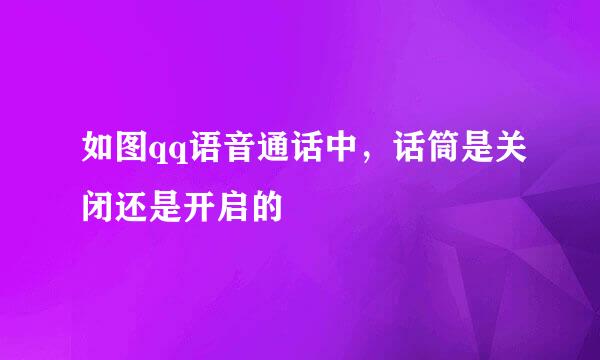 如图qq语音通话中，话筒是关闭还是开启的